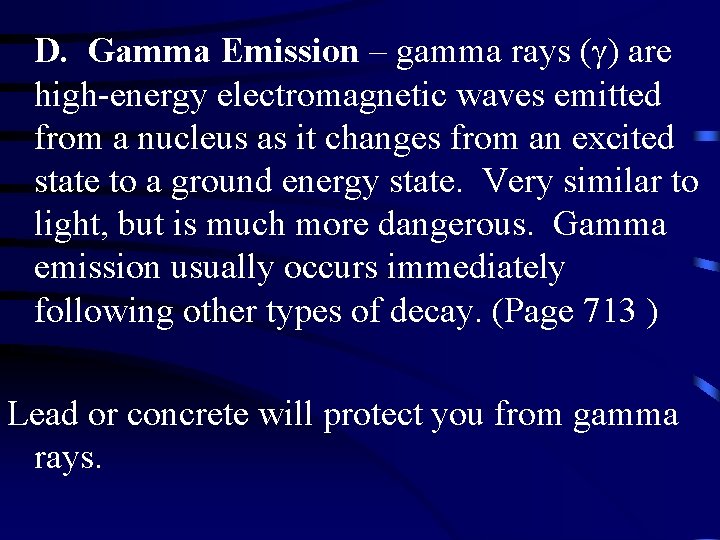 D. Gamma Emission – gamma rays ($\gamma$) are high-energy electromagnetic waves emitted from a nucleus as it changes from an excited state to a ground energy state. Very similar to light, but is much more dangerous. Gamma emission usually occurs immediately following other types of decay. (Page 713 )

Lead or concrete will protect you from gamma rays.